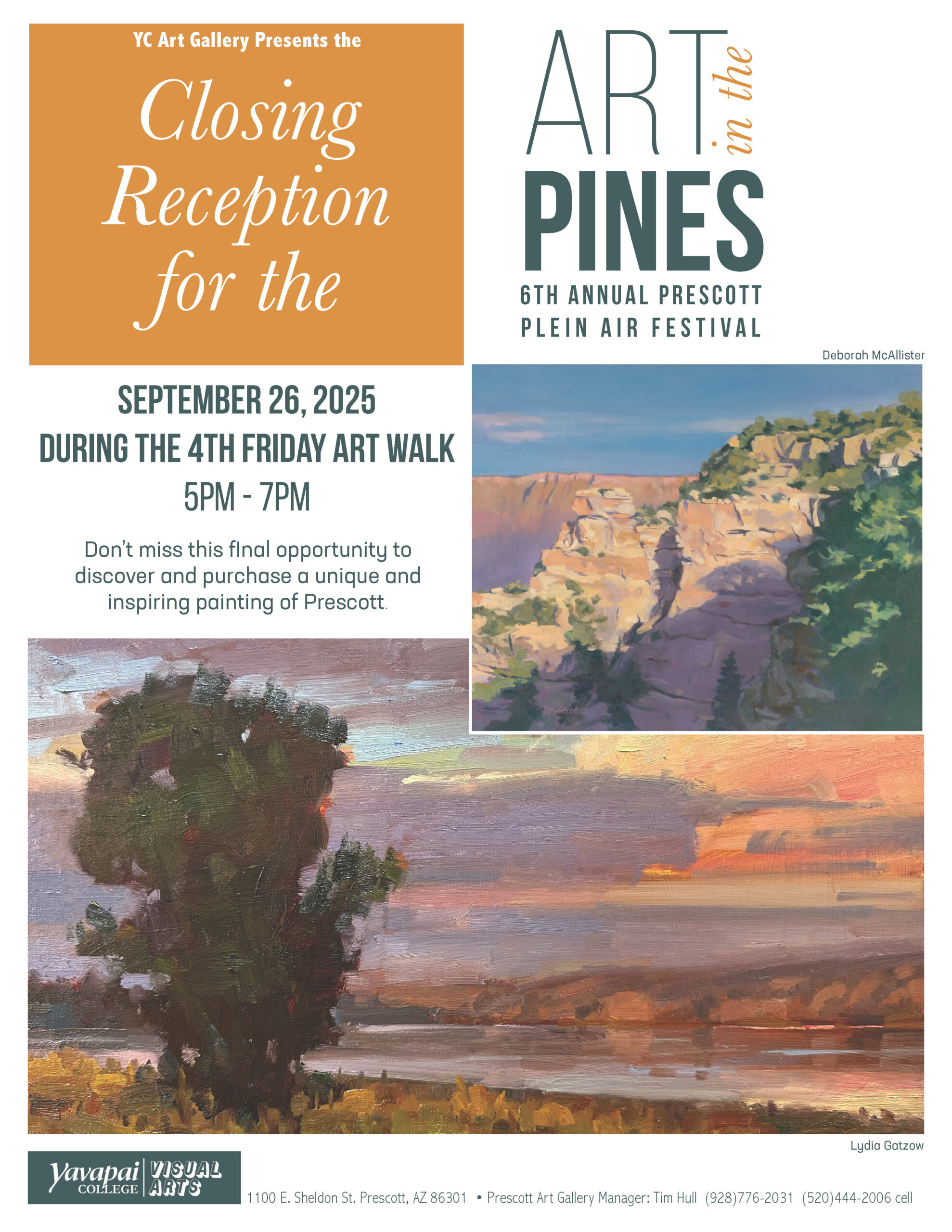 YC Art Gallery Presents the

Closing Reception for the

ART in the PINES

6TH ANNUAL PRESCOTT PLEIN AIR FESTIVAL

Deborah McAllister

SEPTEMBER 26, 2025
DURING THE 4TH FRIDAY ART WALK
5PM - 7PM

Don't miss this final opportunity to discover and purchase a unique and inspiring painting of Prescott.

Lydia Gatzow

Yavapai COLLEGE VISUAL ARTS

1100 E. Sheldon St. Prescott, AZ 86301 • Prescott Art Gallery Manager: Tim Hull (928)776-2031 (520)444-2006 cell